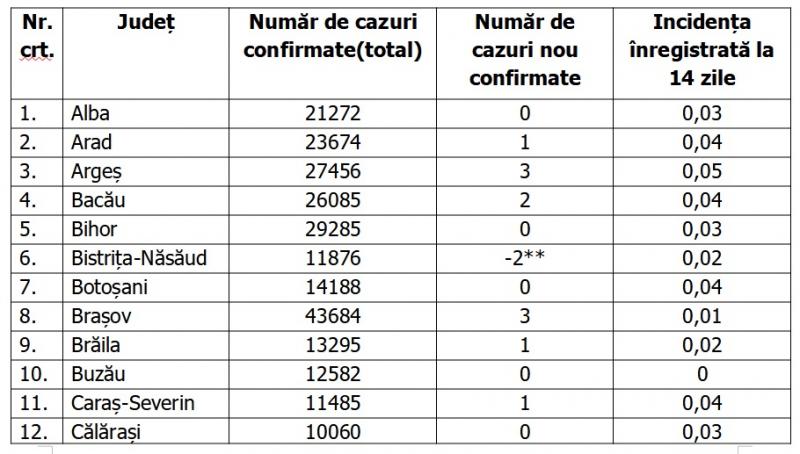 | Nr. crt. | Județ | Număr de cazuri confirmate(total) | Număr de cazuri nou confirmate | Incidența înregistrată la 14 zile |
|---|---|---|---|---|
| 1. | Alba | 21272 | 0 | 0,03 |
| 2. | Arad | 23674 | 1 | 0,04 |
| 3. | Argeș | 27456 | 3 | 0,05 |
| 4. | Bacău | 26085 | 2 | 0,04 |
| 5. | Bihor | 29285 | 0 | 0,03 |
| 6. | Bistrița-Năsăud | 11876 | -2** | 0,02 |
| 7. | Botoșani | 14188 | 0 | 0,04 |
| 8. | Brașov | 43684 | 3 | 0,01 |
| 9. | Brăila | 13295 | 1 | 0,02 |
| 10. | Buzău | 12582 | 0 | 0 |
| 11. | Caraș-Severin | 11485 | 1 | 0,04 |
| 12. | Călărași | 10060 | 0 | 0,03 |